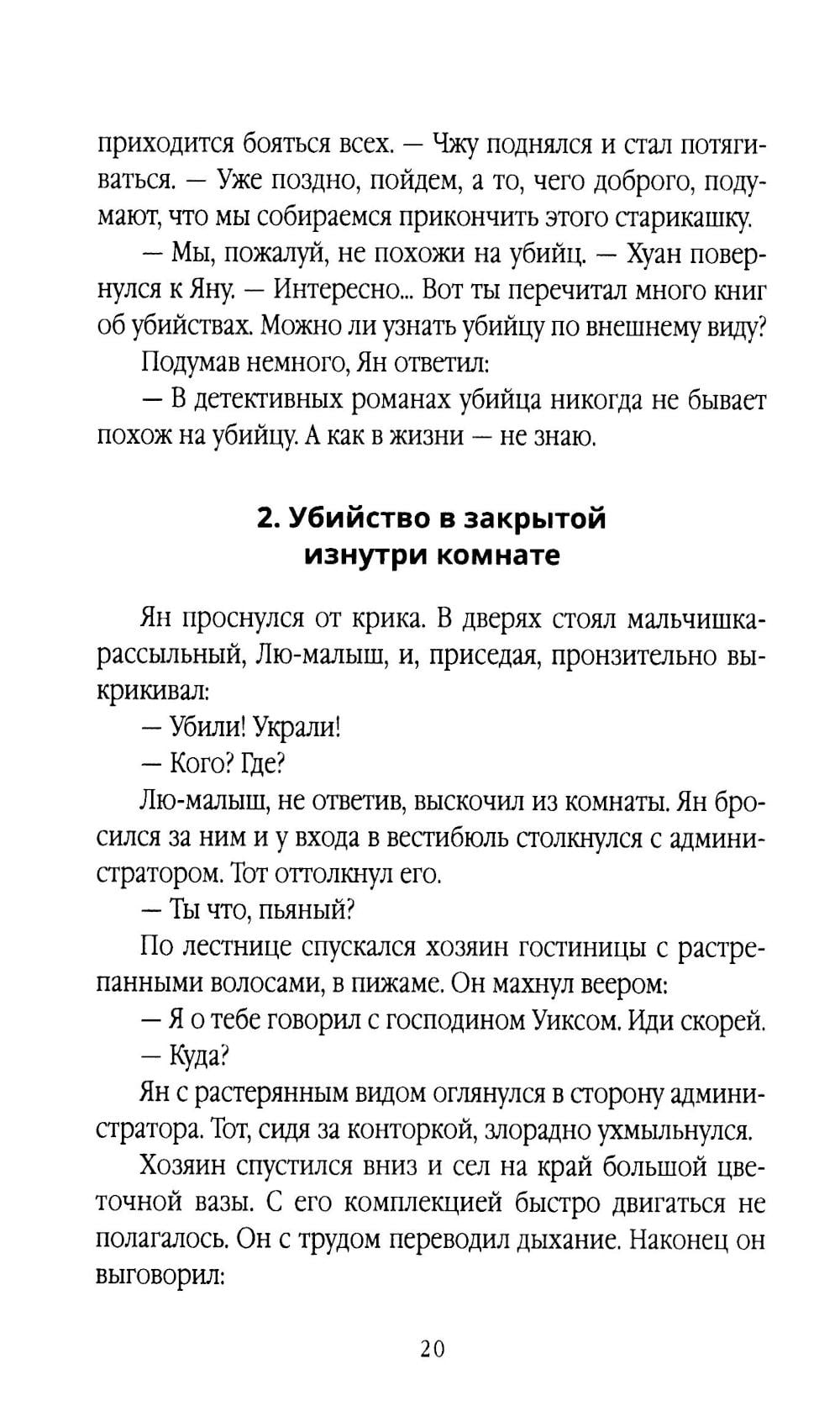 приходится бояться всех. — Чжу поднялся и стал потягиваться. — Уже поздно, пойдем, а то, чего доброго, подумают, что мы собираемся прикончить этого старикашку.

— Мы, пожалуй, не похожи на убийц. — Хуан повернулся к Яну. — Интересно... Вот ты перечитал много книг об убийствах. Можно ли узнать убийцу по внешнему виду?

Подумав немного, Ян ответил:

— В детективных романах убийца никогда не бывает похож на убийцу. А как в жизни — не знаю.

2. Убийство в закрытой изнутри комнате

Ян проснулся от крика. В дверях стоял мальчишка-рассыльный, Лю-малыш, и, приседая, пронзительно выкрикивал:

— Убили! Украли!

— Кого? Где?

Лю-малыш, не ответив, выскочил из комнаты. Ян бросился за ним и у входа в вестибюль столкнулся с администратором. Тот оттолкнул его.

— Ты что, пьяный?

По лестнице спускался хозяин гостиницы с растрепанными волосами, в пижаме. Он махнул веером:

— Я о тебе говорил с господином Уиксом. Иди скорей.

— Куда?

Ян с растерянным видом оглянулся в сторону администратора. Тот, сидя за конторкой, злорадно ухмыльнулся.

Хозяин спустился вниз и сел на край большой цветочной вазы. С его комплекцией быстро двигаться не полагалось. Он с трудом переводил дыхание. Наконец он выговорил:

20